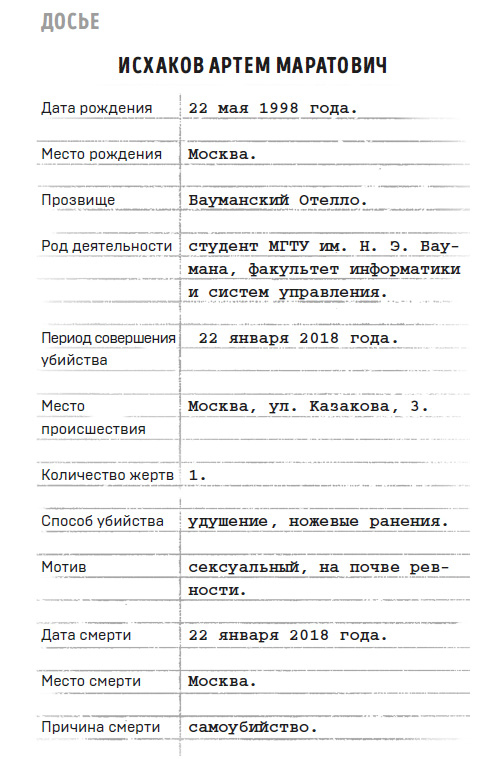 ДОСЬЕ

ИСХАКОВ АРТЕМ МАРАТОВИЧ

| | |
|---|---|
| Дата рождения | 22 мая 1998 года. |
| Место рождения | Москва. |
| Прозвище | Бауманский Отелло. |
| Род деятельности | студент МГТУ им. Н. Э. Баумана, факультет информатики и систем управления. |
| Период совершения убийства | 22 января 2018 года. |
| Место происшествия | Москва, ул. Казакова, 3. |
| Количество жертв | 1. |
| Способ убийства | удушение, ножевые ранения. |
| Мотив | сексуальный, на почве ревности. |
| Дата смерти | 22 января 2018 года. |
| Место смерти | Москва. |
| Причина смерти | самоубийство. |